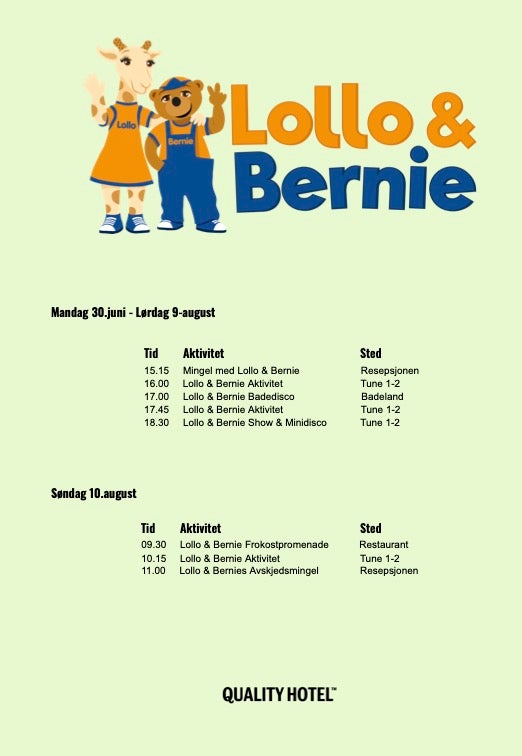 Lollo

Bernie

Lollo &
Bernie

Mandag 30.juni - Lørdag 9-august

| Tid | Aktivitet | Sted |
|---|---|---|
| 15.15 | Mingel med Lollo & Bernie | Resepsjonen |
| 16.00 | Lollo & Bernie Aktivitet | Tune 1-2 |
| 17.00 | Lollo & Bernie Badedisco | Badeland |
| 17.45 | Lollo & Bernie Aktivitet | Tune 1-2 |
| 18.30 | Lollo & Bernie Show & Minidisco | Tune 1-2 |

Søndag 10.august

| Tid | Aktivitet | Sted |
|---|---|---|
| 09.30 | Lollo & Bernie Frokostpromenade | Restaurant |
| 10.15 | Lollo & Bernie Aktivitet | Tune 1-2 |
| 11.00 | Lollo & Bernies Avskjedsmingel | Resepsjonen |

QUALITY HOTEL™